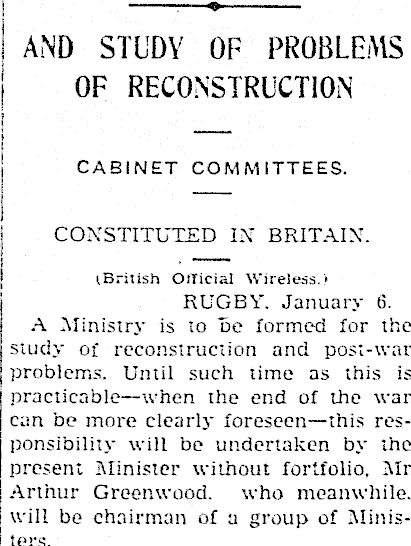 AND STUDY OF PROBLEMS OF RECONSTRUCTION

CABINET COMMITTEES.

CONSTITUTED IN BRITAIN.

(British Official Wireless.)

RUGBY, January 6.

A Ministry is to be formed for the study of reconstruction and post-war problems. Until such time as this is practicable—when the end of the war can be more clearly foreseen—this responsibility will be undertaken by the present Minister without fortfolio, Mr Arthur Greenwood, who meanwhile, will be chairman of a group of Ministers.